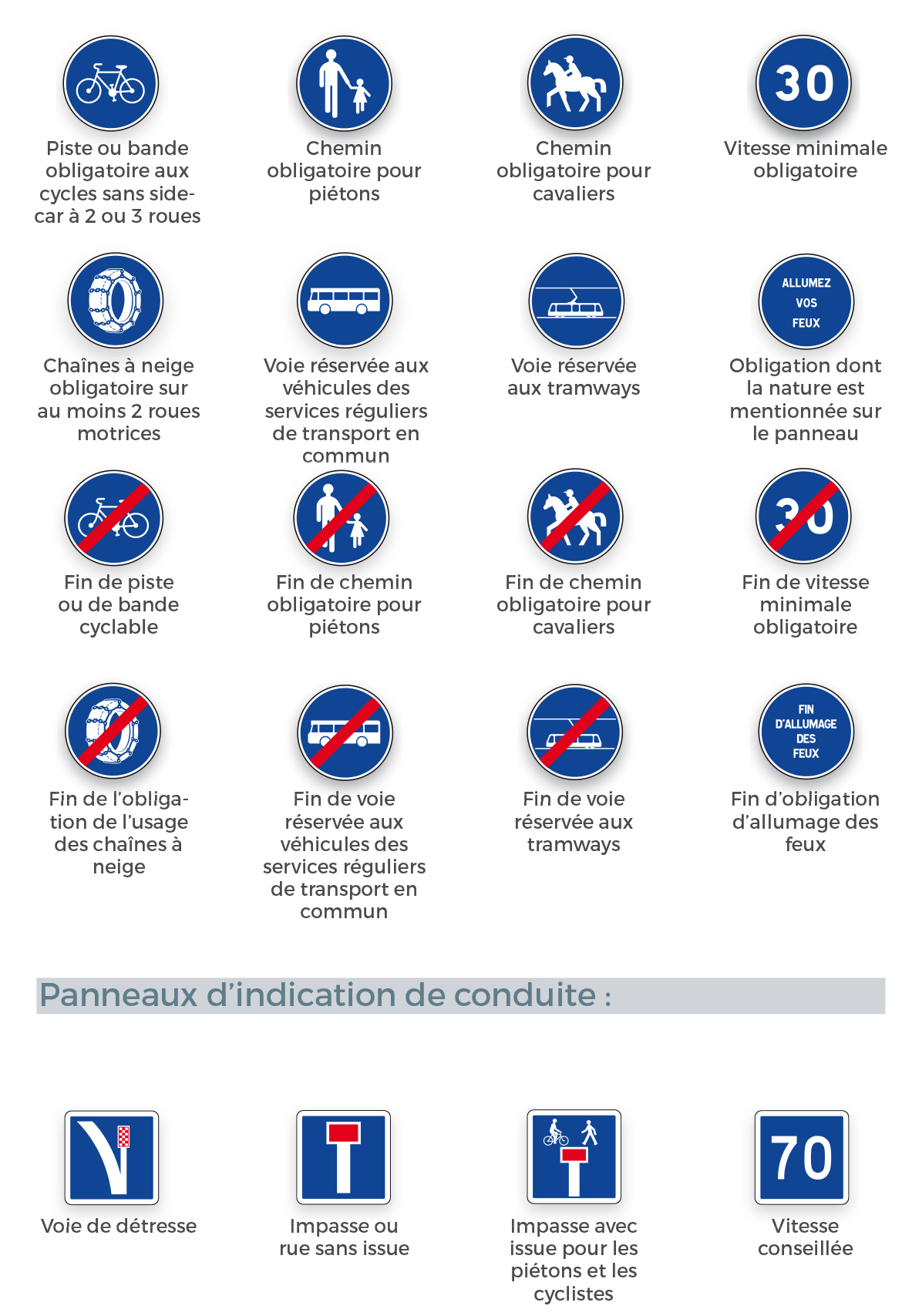 Piste ou bande obligatoire aux cycles sans side-car à 2 ou 3 roues

Chemin obligatoire pour piétons

Chemin obligatoire pour cavaliers

30

Vitesse minimale obligatoire

Chaînes à neige obligatoire sur au moins 2 roues motrices

Voie réservée aux véhicules des services réguliers de transport en commun

Voie réservée aux tramways

ALLUMEZ VOS FEUX

Obligation dont la nature est mentionnée sur le panneau

Fin de piste ou de bande cyclable

Fin de chemin obligatoire pour piétons

Fin de chemin obligatoire pour cavaliers

30

Fin de vitesse minimale obligatoire

Fin de l'obligation de l'usage des chaînes à neige

Fin de voie réservée aux véhicules des services réguliers de transport en commun

Fin de voie réservée aux tramways

FIN D'ALLUMAGE DES FEUX

Fin d'obligation d'allumage des feux

Panneaux d'indication de conduite :

Voie de détresse

Impasse ou rue sans issue

Impasse avec issue pour les piétons et les cyclistes

70

Vitesse conseillée